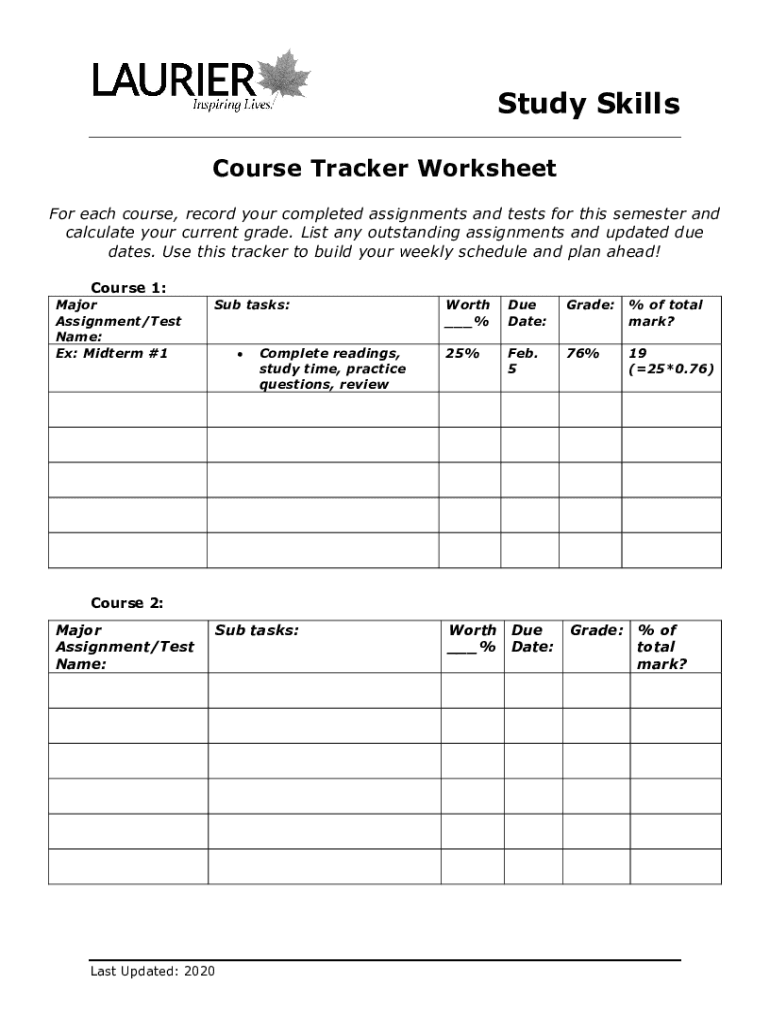 LAURIER
Inspiring Lives.

Study Skills

Course Tracker Worksheet

For each course, record your completed assignments and tests for this semester and calculate your current grade. List any outstanding assignments and updated due dates. Use this tracker to build your weekly schedule and plan ahead!

Course 1:

| Major Assignment/Test Name: | Sub tasks: | Worth ___% | Due Date: | Grade: | % of total mark? |
|---|---|---|---|---|---|
| Ex: Midterm #1 | • Complete readings, study time, practice questions, review | 25% | Feb. 5 | 76% | 19 (=25*0.76) |
| | | | | | |
| | | | | | |
| | | | | | |
| | | | | | |
| | | | | | |

Course 2:

| Major Assignment/Test Name: | Sub tasks: | Worth ___% | Due Date: | Grade: | % of total mark? |
|---|---|---|---|---|---|
| | | | | | |
| | | | | | |
| | | | | | |
| | | | | | |
| | | | | | |
| | | | | | |

Last Updated: 2020